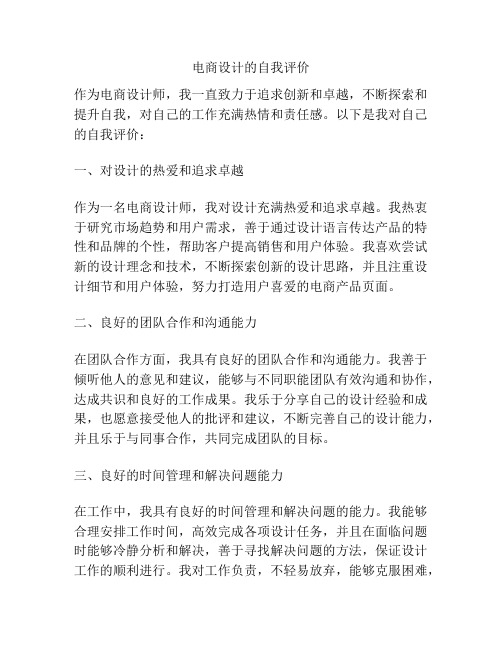 电商设计的自我评价

作为电商设计师，我一直致力于追求创新和卓越，不断探索和提升自我，对自己的工作充满热情和责任感。以下是我对自己的自我评价：

一、对设计的热爱和追求卓越

作为一名电商设计师，我对设计充满热爱和追求卓越。我热衷于研究市场趋势和用户需求，善于通过设计语言传达产品的特性和品牌的个性，帮助客户提高销售和用户体验。我喜欢尝试新的设计理念和技术，不断探索创新的设计思路，并且注重设计细节和用户体验，努力打造用户喜爱的电商产品页面。

二、良好的团队合作和沟通能力

在团队合作方面，我具有良好的团队合作和沟通能力。我善于倾听他人的意见和建议，能够与不同职能团队有效沟通和协作，达成共识和良好的工作成果。我乐于分享自己的设计经验和成果，也愿意接受他人的批评和建议，不断完善自己的设计能力，并且乐于与同事合作，共同完成团队的目标。

三、良好的时间管理和解决问题能力

在工作中，我具有良好的时间管理和解决问题的能力。我能够合理安排工作时间，高效完成各项设计任务，并且在面临问题时能够冷静分析和解决，善于寻找解决问题的方法，保证设计工作的顺利进行。我对工作负责，不轻易放弃，能够克服困难，